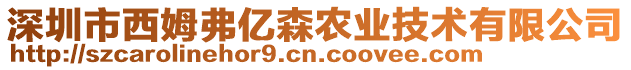 深圳市西姆弗亿森农业技术有限公司
http://szcarolinehor9.cn.coovee.com